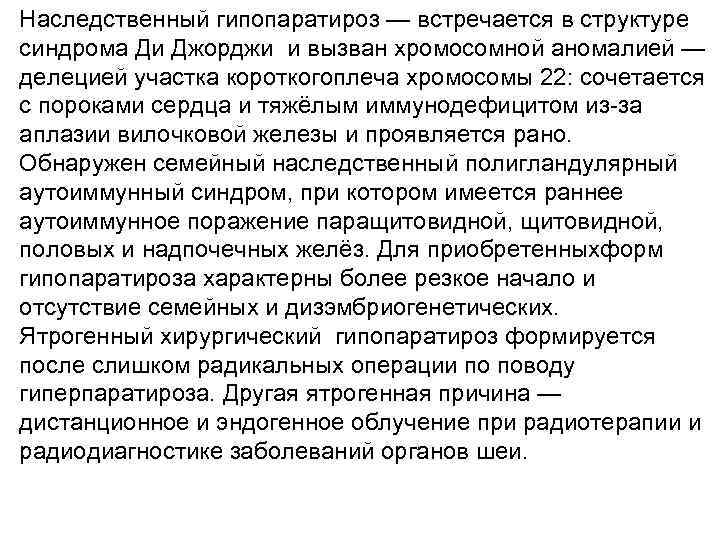 Наследственный гипопаратироз — встречается в структуре синдрома Ди Джорджи и вызван хромосомной аномалией — делецией участка короткогоплеча хромосомы 22: сочетается с пороками сердца и тяжёлым иммунодефицитом из-за аплазии вилочковой железы и проявляется рано. Обнаружен семейный наследственный полигландулярный аутоиммунный синдром, при котором имеется раннее аутоиммунное поражение паращитовидной, щитовидной, половых и надпочечных желёз. Для приобретенныхформ гипопаратироза характерны более резкое начало и отсутствие семейных и дизэмбриогенетических. Ятрогенный хирургический гипопаратироз формируется после слишком радикальных операции по поводу гиперпаратироза. Другая ятрогенная причина — дистанционное и эндогенное облучение при радиотерапии и радиодиагностике заболеваний органов шеи.